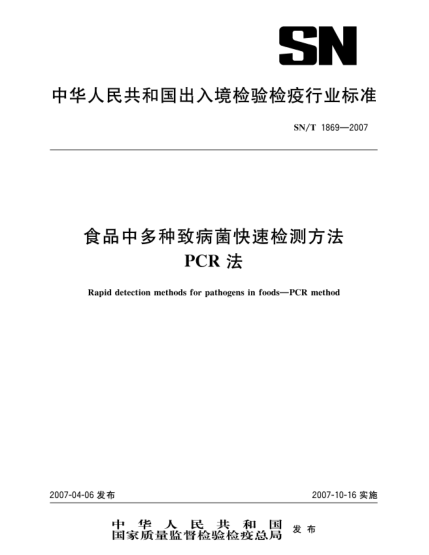 SN

中华人民共和国出入境检验检疫行业标准

SN/T 1869—2007

食品中多种致病菌快速检测方法
PCR 法

Rapid detection methods for pathogens in foods—PCR method

2007-04-06 发布

2007-10-16 实施

中华人民共和国
国家质量监督检验检疫总局
发布